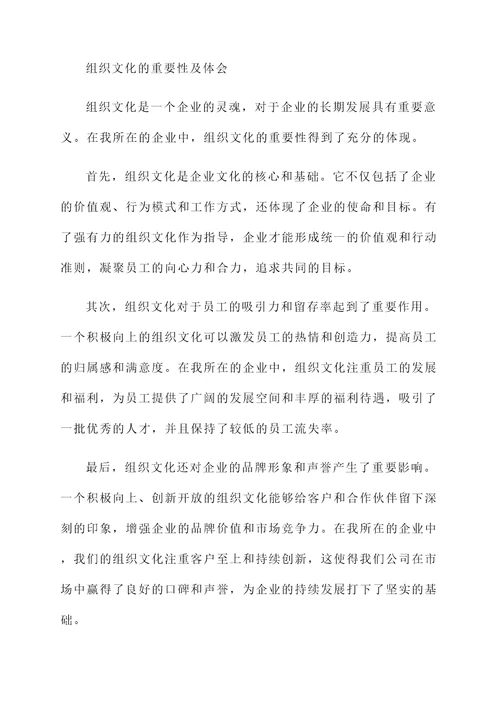 组织文化的重要性及体会

组织文化是一个企业的灵魂，对于企业的长期发展具有重要意义。在我所在的企业中，组织文化的重要性得到了充分的体现。

首先，组织文化是企业文化的核心和基础。它不仅包括了企业的价值观、行为模式和工作方式，还体现了企业的使命和目标。有了强有力的组织文化作为指导，企业才能形成统一的价值观和行动准则，凝聚员工的向心力和合力，追求共同的目标。

其次，组织文化对于员工的吸引力和留存率起到了重要作用。一个积极向上的组织文化可以激发员工的热情和创造力，提高员工的归属感和满意度。在我所在的企业中，组织文化注重员工的发展和福利，为员工提供了广阔的发展空间和丰厚的福利待遇，吸引了一批优秀的人才，并且保持了较低的员工流失率。

最后，组织文化还对企业的品牌形象和声誉产生了重要影响。一个积极向上、创新开放的组织文化能够给客户和合作伙伴留下深刻的印象，增强企业的品牌价值和市场竞争力。在我所在的企业中，我们的组织文化注重客户至上和持续创新，这使得我们公司在市场中赢得了良好的口碑和声誉，为企业的持续发展打下了坚实的基础。